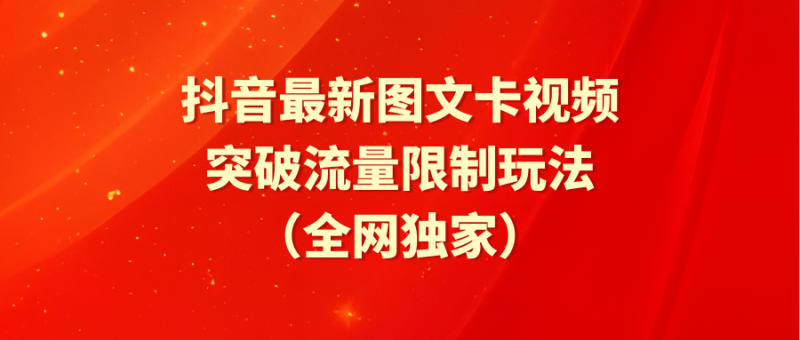 抖音最新图文卡视频
突破流量限制玩法
（全网独家）